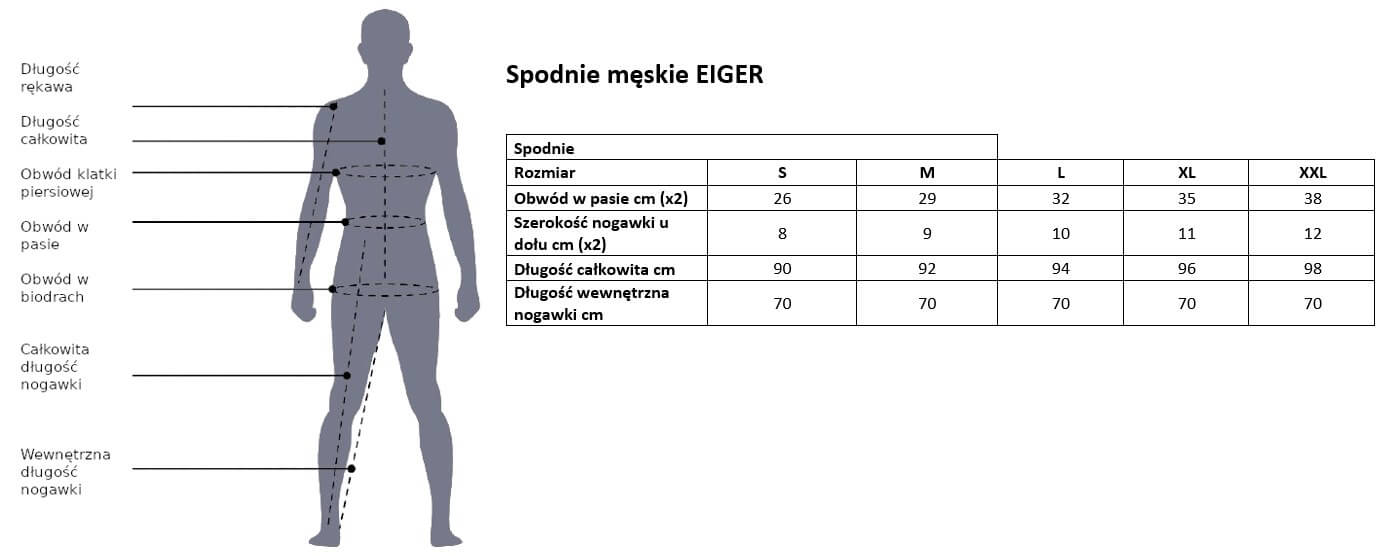 Długość rękawa

Długość całkowita

Obwód klatki piersiowej

Obwód w pasie

Obwód w biodrach

Całkowita długość nogawki

Wewnętrzna długość nogawki

Spodnie męskie EIGER

| Spodnie | | | | | |
|---|---|---|---|---|---|
| Rozmiar | S | M | L | XL | XXL |
| Obwód w pasie cm (x2) | 26 | 29 | 32 | 35 | 38 |
| Szerokość nogawki u dołu cm (x2) | 8 | 9 | 10 | 11 | 12 |
| Długość całkowita cm | 90 | 92 | 94 | 96 | 98 |
| Długość wewnętrzna nogawki cm | 70 | 70 | 70 | 70 | 70 |